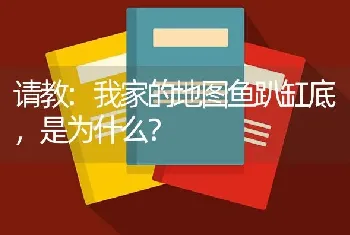 请教：我家的地图鱼趴缸底，是为什么？